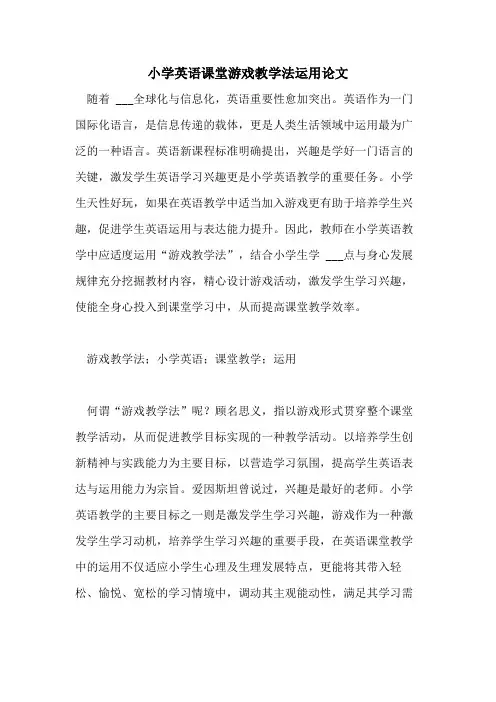 小学英语课堂游戏教学法运用论文

随着 ___全球化与信息化，英语重要性愈加突出。英语作为一门国际化语言，是信息传递的载体，更是人类生活领域中运用最为广泛的一种语言。英语新课程标准明确提出，兴趣是学好一门语言的关键，激发学生英语学习兴趣更是小学英语教学的重要任务。小学生天性好玩，如果在英语教学中适当加入游戏更有助于培养学生兴趣，促进学生英语运用与表达能力提升。因此，教师在小学英语教学中应适度运用“游戏教学法”，结合小学生学 ___点与身心发展规律充分挖掘教材内容，精心设计游戏活动，激发学生学习兴趣，使能全身心投入到课堂学习中，从而提高课堂教学效率。

游戏教学法；小学英语；课堂教学；运用

何谓“游戏教学法”呢？顾名思义，指以游戏形式贯穿整个课堂教学活动，从而促进教学目标实现的一种教学活动。以培养学生创新精神与实践能力为主要目标，以营造学习氛围，提高学生英语表达与运用能力为宗旨。爱因斯坦曾说过，兴趣是最好的老师。小学英语教学的主要目标之一则是激发学生学习兴趣，游戏作为一种激发学生学习动机，培养学生学习兴趣的重要手段，在英语课堂教学中的运用不仅适应小学生心理及生理发展特点，更能将其带入轻松、愉悦、宽松的学习情境中，调动其主观能动性，满足其学习需